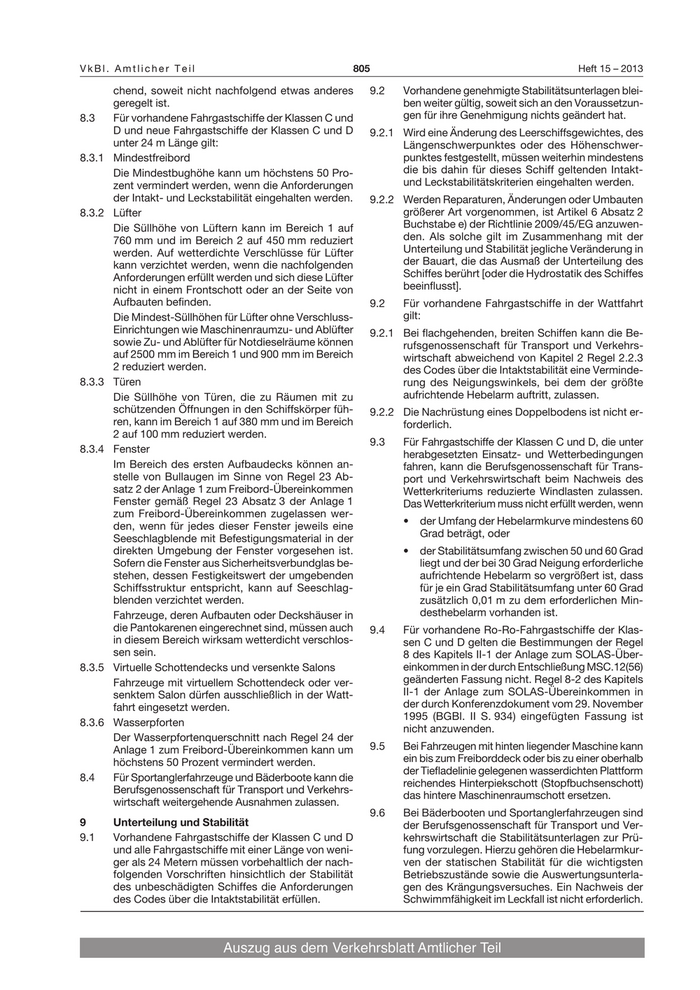 VkBl. Amtlicher Teil 805 Heft 15 – 2013

chend, soweit nicht nachfolgend etwas anderes geregelt ist.

8.3 Für vorhandene Fahrgastschiffe der Klassen C und D und neue Fahrgastschiffe der Klassen C und D unter 24 m Länge gilt:

8.3.1 Mindestfreibord

Die Mindestbughöhe kann um höchstens 50 Prozent vermindert werden, wenn die Anforderungen der Intakt- und Leckstabilität eingehalten werden.

8.3.2 Lüfter

Die Süllhöhe von Lüftern kann im Bereich 1 auf 760 mm und im Bereich 2 auf 450 mm reduziert werden. Auf wetterdichte Verschlüsse für Lüfter kann verzichtet werden, wenn die nachfolgenden Anforderungen erfüllt werden und sich diese Lüfter nicht in einem Frontschott oder an der Seite von Aufbauten befinden.

Die Mindest-Süllhöhen für Lüfter ohne Verschluss-Einrichtungen wie Maschinenraumzu- und Ablüfter sowie Zu- und Ablüfter für Notdieselräume können auf 2500 mm im Bereich 1 und 900 mm im Bereich 2 reduziert werden.

8.3.3 Türen

Die Süllhöhe von Türen, die zu Räumen mit zu schützenden Öffnungen in den Schiffskörper führen, kann im Bereich 1 auf 380 mm und im Bereich 2 auf 100 mm reduziert werden.

8.3.4 Fenster

Im Bereich des ersten Aufbaudecks können anstelle von Bullaugen im Sinne von Regel 23 Absatz 2 der Anlage 1 zum Freibord-Übereinkommen Fenster gemäß Regel 23 Absatz 3 der Anlage 1 zum Freibord-Übereinkommen zugelassen werden, wenn für jedes dieser Fenster jeweils eine Seeschlagblende mit Befestigungsmaterial in der direkten Umgebung der Fenster vorgesehen ist. Sofern die Fenster aus Sicherheitsverbundglas bestehen, dessen Festigkeitswert der umgebenden Schiffsstruktur entspricht, kann auf Seeschlagblenden verzichtet werden.

Fahrzeuge, deren Aufbauten oder Deckshäuser in die Pantokarenen eingerechnet sind, müssen auch in diesem Bereich wirksam wetterdicht verschlossen sein.

8.3.5 Virtuelle Schottendecks und versenkte Salons

Fahrzeuge mit virtuellem Schottendeck oder versenktem Salon dürfen ausschließlich in der Wattfahrt eingesetzt werden.

8.3.6 Wasserpforten

Der Wasserpfortenquerschnitt nach Regel 24 der Anlage 1 zum Freibord-Übereinkommen kann um höchstens 50 Prozent vermindert werden.

8.4 Für Sportanglerfahrzeuge und Bäderboote kann die Berufsgenossenschaft für Transport und Verkehrswirtschaft weitergehende Ausnahmen zulassen.

9 Unterteilung und Stabilität

9.1 Vorhandene Fahrgastschiffe der Klassen C und D und alle Fahrgastschiffe mit einer Länge von weniger als 24 Metern müssen vorbehaltlich der nachfolgenden Vorschriften hinsichtlich der Stabilität des unbeschädigten Schiffes die Anforderungen des Codes über die Intaktstabilität erfüllen.

9.2 Vorhandene genehmigte Stabilitätsunterlagen bleiben weiter gültig, soweit sich an den Voraussetzungen für ihre Genehmigung nichts geändert hat.

9.2.1 Wird eine Änderung des Leerschiffsgewichtes, des Längenschwerpunktes oder des Höhenschwerpunktes festgestellt, müssen weiterhin mindestens die bis dahin für dieses Schiff geltenden Intakt- und Leckstabilitätskriterien eingehalten werden.

9.2.2 Werden Reparaturen, Änderungen oder Umbauten größerer Art vorgenommen, ist Artikel 6 Absatz 2 Buchstabe e) der Richtlinie 2009/45/EG anzuwenden. Als solche gilt im Zusammenhang mit der Unterteilung und Stabilität jegliche Veränderung in der Bauart, die das Ausmaß der Unterteilung des Schiffes berührt [oder die Hydrostatik des Schiffes beeinflusst].

9.2 Für vorhandene Fahrgastschiffe in der Wattfahrt gilt:

9.2.1 Bei flachgehenden, breiten Schiffen kann die Berufsgenossenschaft für Transport und Verkehrswirtschaft abweichend von Kapitel 2 Regel 2.2.3 des Codes über die Intaktstabilität eine Verminderung des Neigungswinkels, bei dem der größte aufrichtende Hebelarm auftritt, zulassen.

9.2.2 Die Nachrüstung eines Doppelbodens ist nicht erforderlich.

9.3 Für Fahrgastschiffe der Klassen C und D, die unter herabgesetzten Einsatz- und Wetterbedingungen fahren, kann die Berufsgenossenschaft für Transport und Verkehrswirtschaft beim Nachweis des Wetterkriteriums reduzierte Windlasten zulassen. Das Wetterkriterium muss nicht erfüllt werden, wenn

• der Umfang der Hebelarmkurve mindestens 60 Grad beträgt, oder

• der Stabilitätsumfang zwischen 50 und 60 Grad liegt und der bei 30 Grad Neigung erforderliche aufrichtende Hebelarm so vergrößert ist, dass für je ein Grad Stabilitätsumfang unter 60 Grad zusätzlich 0,01 m zu dem erforderlichen Mindesthebelarm vorhanden ist.

9.4 Für vorhandene Ro-Ro-Fahrgastschiffe der Klassen C und D gelten die Bestimmungen der Regel 8 des Kapitels II-1 der Anlage zum SOLAS-Übereinkommen in der durch Entschließung MSC.12(56) geänderten Fassung nicht. Regel 8-2 des Kapitels II-1 der Anlage zum SOLAS-Übereinkommen in der durch Konferenzdokument vom 29. November 1995 (BGBl. II S. 934) eingefügten Fassung ist nicht anzuwenden.

9.5 Bei Fahrzeugen mit hinten liegender Maschine kann ein bis zum Freiborddeck oder bis zu einer oberhalb der Tiefladelinie gelegenen wasserdichten Plattform reichendes Hinterpiekschott (Stopfbuchsenschott) das hintere Maschinenraumschott ersetzen.

9.6 Bei Bäderbooten und Sportanglerfahrzeugen sind der Berufsgenossenschaft für Transport und Verkehrswirtschaft die Stabilitätsunterlagen zur Prüfung vorzulegen. Hierzu gehören die Hebelarmkurven der statischen Stabilität für die wichtigsten Betriebszustände sowie die Auswertungsunterlagen des Krängungsversuches. Ein Nachweis der Schwimmfähigkeit im Leckfall ist nicht erforderlich.

Auszug aus dem Verkehrsblatt Amtlicher Teil